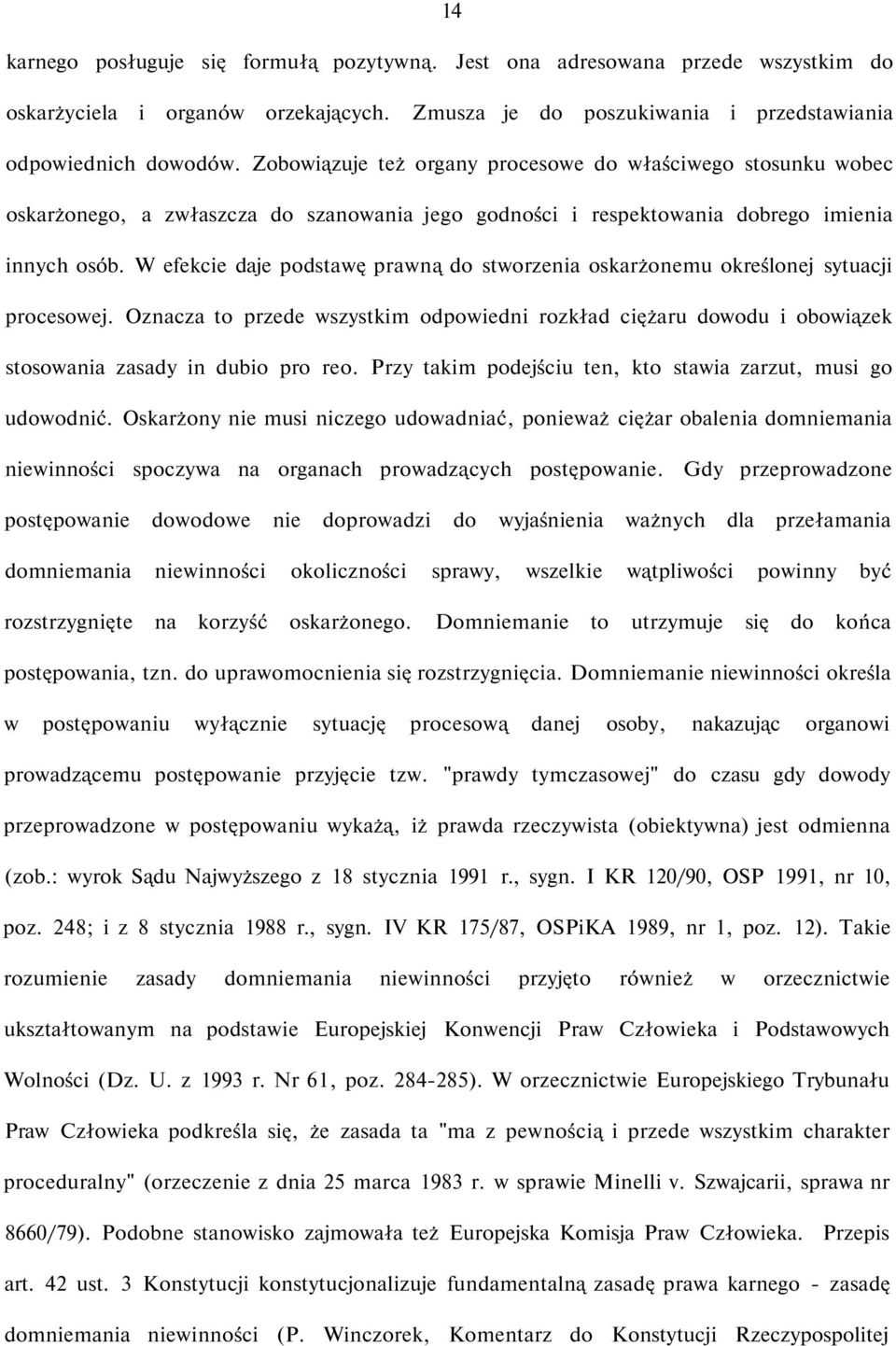 14

karnego posługuje się formułą pozytywną. Jest ona adresowana przede wszystkim do oskarżyciela i organów orzekających. Zmusza je do poszukiwania i przedstawiania odpowiednich dowodów. Zobowiązuje też organy procesowe do właściwego stosunku wobec oskarżonego, a zwłaszcza do szanowania jego godności i respektowania dobrego imienia innych osób. W efekcie daje podstawę prawną do stworzenia oskarżonemu określonej sytuacji procesowej. Oznacza to przede wszystkim odpowiedni rozkład ciężaru dowodu i obowiązek stosowania zasady in dubio pro reo. Przy takim podejściu ten, kto stawia zarzut, musi go udowodnić. Oskarżony nie musi niczego udowadniać, ponieważ ciężar obalenia domniemania niewinności spoczywa na organach prowadzących postępowanie. Gdy przeprowadzone postępowanie dowodowe nie doprowadzi do wyjaśnienia ważnych dla przełamania domniemania niewinności okoliczności sprawy, wszelkie wątpliwości powinny być rozstrzygnięte na korzyść oskarżonego. Domniemanie to utrzymuje się do końca postępowania, tzn. do uprawomocnienia się rozstrzygnięcia. Domniemanie niewinności określa w postępowaniu wyłącznie sytuację procesową danej osoby, nakazując organowi prowadzącemu postępowanie przyjęcie tzw. "prawdy tymczasowej" do czasu gdy dowody przeprowadzone w postępowaniu wykażą, iż prawda rzeczywista (obiektywna) jest odmienna (zob.: wyrok Sądu Najwyższego z 18 stycznia 1991 r., sygn. I KR 120/90, OSP 1991, nr 10, poz. 248; i z 8 stycznia 1988 r., sygn. IV KR 175/87, OSPiKA 1989, nr 1, poz. 12). Takie rozumienie zasady domniemania niewinności przyjęto również w orzecznictwie ukształtowanym na podstawie Europejskiej Konwencji Praw Człowieka i Podstawowych Wolności (Dz. U. z 1993 r. Nr 61, poz. 284-285). W orzecznictwie Europejskiego Trybunału Praw Człowieka podkreśla się, że zasada ta "ma z pewnością i przede wszystkim charakter proceduralny" (orzeczenie z dnia 25 marca 1983 r. w sprawie Minelli v. Szwajcarii, sprawa nr 8660/79). Podobne stanowisko zajmowała też Europejska Komisja Praw Człowieka. Przepis art. 42 ust. 3 Konstytucji konstytucjonalizuje fundamentalną zasadę prawa karnego - zasadę domniemania niewinności (P. Winczorek, Komentarz do Konstytucji Rzeczypospolitej